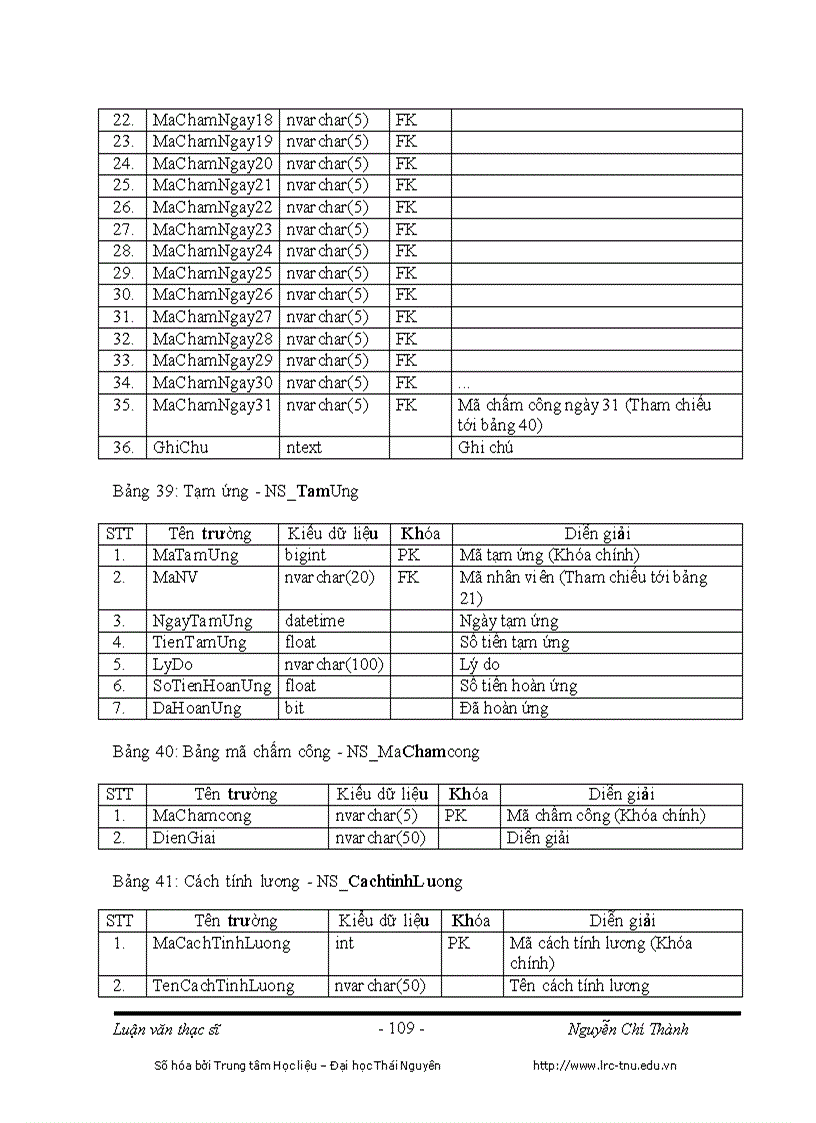 | 22. | MaChamNgay18 | nvarchar(5) | FK | |
|---|---|---|---|---|
| 23. | MaChamNgay19 | nvarchar(5) | FK | |
| 24. | MaChamNgay20 | nvarchar(5) | FK | |
| 25. | MaChamNgay21 | nvarchar(5) | FK | |
| 26. | MaChamNgay22 | nvarchar(5) | FK | |
| 27. | MaChamNgay23 | nvarchar(5) | FK | |
| 28. | MaChamNgay24 | nvarchar(5) | FK | |
| 29. | MaChamNgay25 | nvarchar(5) | FK | |
| 30. | MaChamNgay26 | nvarchar(5) | FK | |
| 31. | MaChamNgay27 | nvarchar(5) | FK | |
| 32. | MaChamNgay28 | nvarchar(5) | FK | |
| 33. | MaChamNgay29 | nvarchar(5) | FK | |
| 34. | MaChamNgay30 | nvarchar(5) | FK | ... |
| 35. | MaChamNgay31 | nvarchar(5) | FK | Mã chấm công ngày 31 (Tham chiếu tới bảng 40) |
| 36. | GhiChu | ntext | | Ghi chú |

Bảng 39: Tạm ứng - NS_TamUng

| STT | Tên trường | Kiểu dữ liệu | Khóa | Diễn giải |
|---|---|---|---|---|
| 1. | MaTamUng | bigint | PK | Mã tạm ứng (Khóa chính) |
| 2. | MaNV | nvarchar(20) | FK | Mã nhân viên (Tham chiếu tới bảng 21) |
| 3. | NgayTamUng | datetime | | Ngày tạm ứng |
| 4. | TienTamUng | float | | Số tiền tạm ứng |
| 5. | LyDo | nvarchar(100) | | Lý do |
| 6. | SoTienHoanUng | float | | Số tiền hoàn ứng |
| 7. | DaHoanUng | bit | | Đã hoàn ứng |

Bảng 40: Bảng mã chấm công - NS_MaChamcong

| STT | Tên trường | Kiểu dữ liệu | Khóa | Diễn giải |
|---|---|---|---|---|
| 1. | MaChamcong | nvarchar(5) | PK | Mã chấm công (Khóa chính) |
| 2. | DienGiai | nvarchar(50) | | Diễn giải |

Bảng 41: Cách tính lương - NS_CachtinhLuong

| STT | Tên trường | Kiểu dữ liệu | Khóa | Diễn giải |
|---|---|---|---|---|
| 1. | MaCachTinhLuong | int | PK | Mã cách tính lương (Khóa chính) |
| 2. | TenCachTinhLuong | nvarchar(50) | | Tên cách tính lương |

Luận văn thạc sĩ - 109 - Nguyễn Chí Thành

Số hóa bởi Trung tâm Học liệu – Đại học Thái Nguyên http://www.lrc-tnu.edu.vn